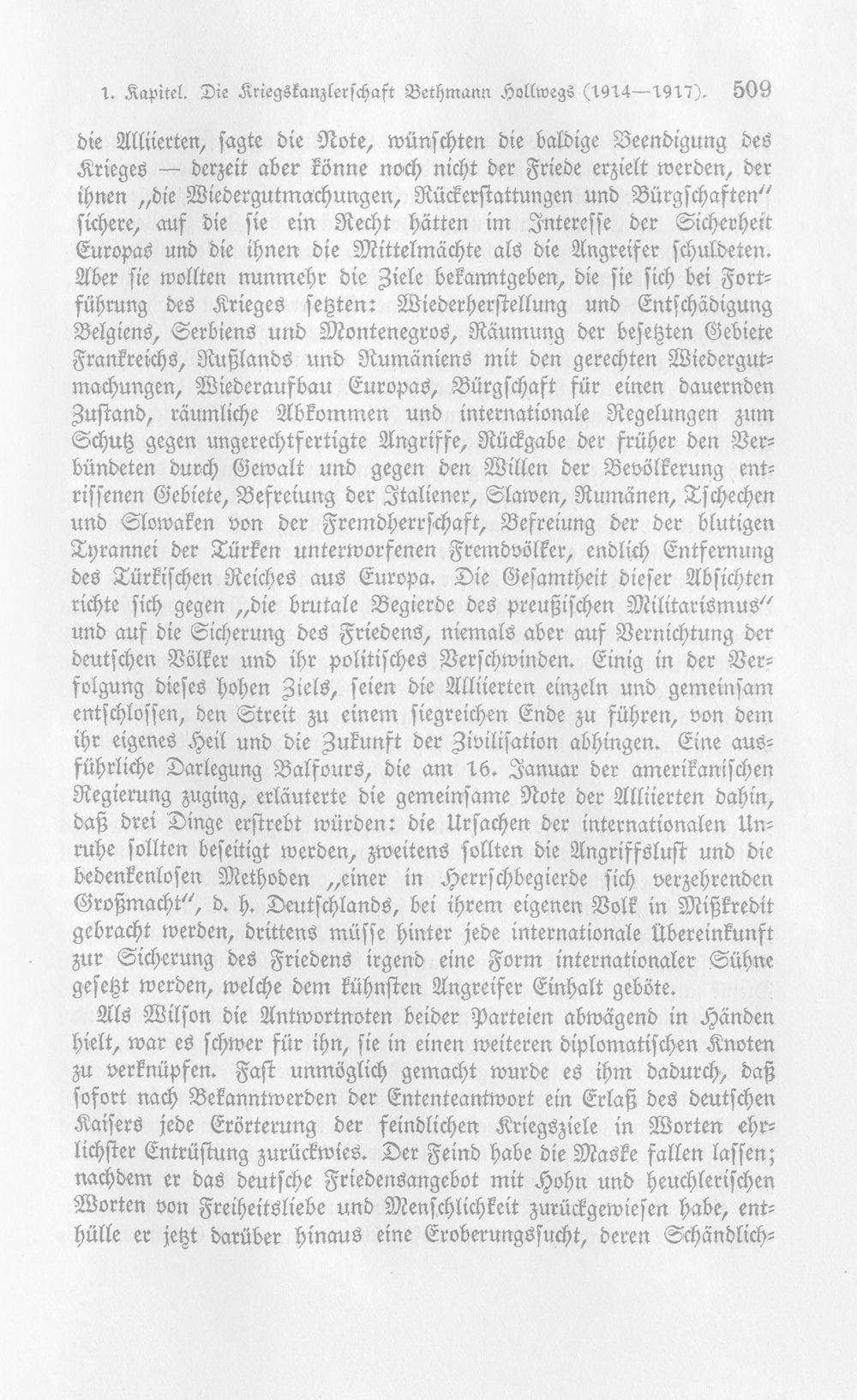 1. Kapitel. Die Kriegskanzlerschaft Bethmann Hollwegs (1914—1917). 509

die Alliierten, sagte die Note, wünschten die baldige Beendigung des Krieges — derzeit aber könne noch nicht der Friede erzielt werden, der ihnen „die Wiedergutmachungen, Rückerstattungen und Bürgschaften" sichere, auf die sie ein Recht hätten im Interesse der Sicherheit Europas und die ihnen die Mittelmächte als die Angreifer schuldeten. Aber sie wollten nunmehr die Ziele bekanntgeben, die sie sich bei Fortführung des Krieges setzten: Wiederherstellung und Entschädigung Belgiens, Serbiens und Montenegros, Räumung der besetzten Gebiete Frankreichs, Rußlands und Rumäniens mit den gerechten Wiedergutmachungen, Wiederaufbau Europas, Bürgschaft für einen dauernden Zustand, räumliche Abkommen und internationale Regelungen zum Schutz gegen ungerechtfertigte Angriffe, Rückgabe der früher den Verbündeten durch Gewalt und gegen den Willen der Bevölkerung entrissenen Gebiete, Befreiung der Italiener, Slawen, Rumänen, Tschechen und Slowaken von der Fremdherrschaft, Befreiung der der blutigen Tyrannei der Türken unterworfenen Fremdvölker, endlich Entfernung des Türkischen Reiches aus Europa. Die Gesamtheit dieser Absichten richte sich gegen „die brutale Begierde des preußischen Militarismus" und auf die Sicherung des Friedens, niemals aber auf Vernichtung der deutschen Völker und ihr politisches Verschwinden. Einig in der Verfolgung dieses hohen Ziels, seien die Alliierten einzeln und gemeinsam entschlossen, den Streit zu einem siegreichen Ende zu führen, von dem ihr eigenes Heil und die Zukunft der Zivilisation abhingen. Eine ausführliche Darlegung Balfours, die am 16. Januar der amerikanischen Regierung zuging, erläuterte die gemeinsame Note der Alliierten dahin, daß drei Dinge erstrebt würden: die Ursachen der internationalen Unruhe sollten beseitigt werden, zweitens sollten die Angriffslust und die bedenkenlosen Methoden „einer in Herrschbegierde sich verzehrenden Großmacht", d. h. Deutschlands, bei ihrem eigenen Volk in Mißkredit gebracht werden, drittens müsse hinter jede internationale Übereinkunft zur Sicherung des Friedens irgend eine Form internationaler Sühne gesetzt werden, welche dem kühnsten Angreifer Einhalt geböte.

Als Wilson die Antwortnoten beider Parteien abwägend in Händen hielt, war es schwer für ihn, sie in einen weiteren diplomatischen Knoten zu verknüpfen. Fast unmöglich gemacht wurde es ihm dadurch, daß sofort nach Bekanntwerden der Ententeantwort ein Erlaß des deutschen Kaisers jede Erörterung der feindlichen Kriegsziele in Worten ehrlichster Entrüstung zurückwies. Der Feind habe die Maske fallen lassen; nachdem er das deutsche Friedensangebot mit Hohn und heuchlerischen Worten von Freiheitsliebe und Menschlichkeit zurückgewiesen habe, enthülle er jetzt darüber hinaus eine Eroberungssucht, deren Schändlich-